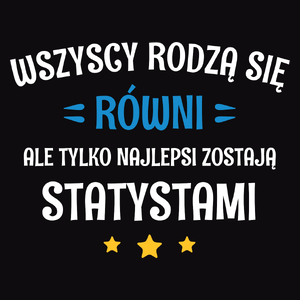 WSZYSCY RODZĄ SIĘ
RÓWNI
ALE TYLKO NAJLEPSI ZOSTAJĄ
STATYSTAMI